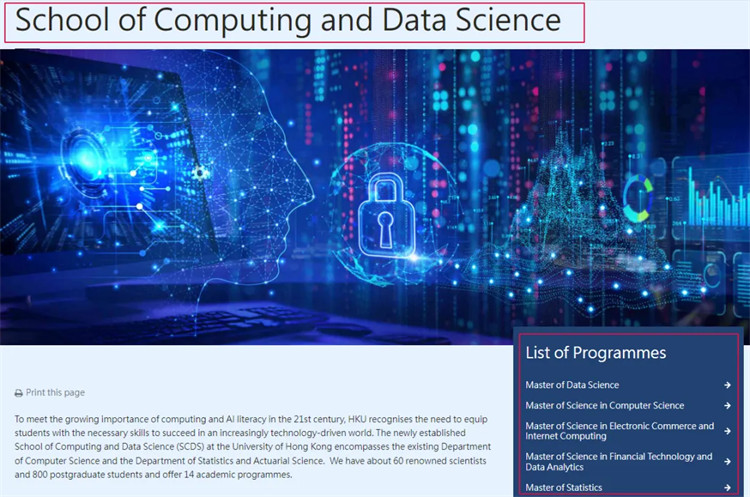 School of Computing and Data Science

Print this page

To meet the growing importance of computing and AI literacy in the 21st century, HKU recognises the need to equip students with the necessary skills to succeed in an increasingly technology-driven world. The newly established School of Computing and Data Science (SCDS) at the University of Hong Kong encompasses the existing Department of Computer Science and the Department of Statistics and Actuarial Science. We have about 60 renowned scientists and 800 postgraduate students and offer 14 academic programmes.

List of Programmes

Master of Data Science

Master of Science in Computer Science

Master of Science in Electronic Commerce and Internet Computing

Master of Science in Financial Technology and Data Analytics

Master of Statistics